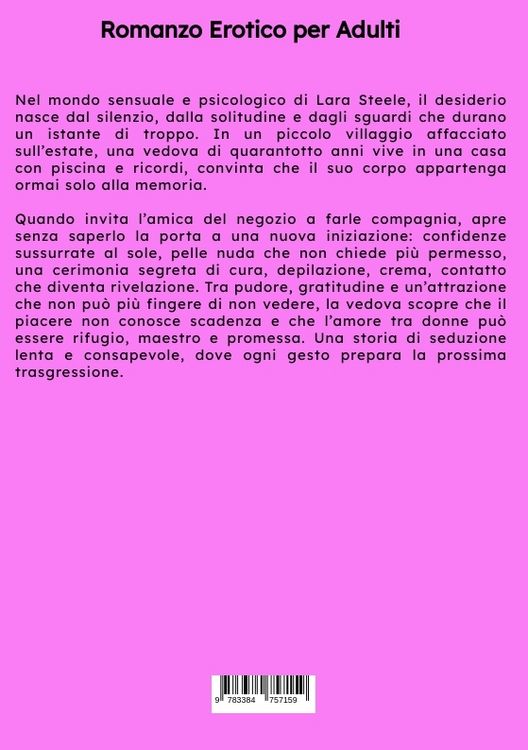 Romanzo Erotico per Adulti

Nel mondo sensuale e psicologico di Lara Steele, il desiderio nasce dal silenzio, dalla solitudine e dagli sguardi che durano un istante di troppo. In un piccolo villaggio affacciato sull'estate, una vedova di quarantotto anni vive in una casa con piscina e ricordi, convinta che il suo corpo appartenga ormai solo alla memoria.

Quando invita l'amica del negozio a farle compagnia, apre senza saperlo la porta a una nuova iniziazione: confidenze sussurrate al sole, pelle nuda che non chiede più permesso, una cerimonia segreta di cura, depilazione, crema, contatto che diventa rivelazione. Tra pudore, gratitudine e un'attrazione che non può più fingere di non vedere, la vedova scopre che il piacere non conosce scadenza e che l'amore tra donne può essere rifugio, maestro e promessa. Una storia di seduzione lenta e consapevole, dove ogni gesto prepara la prossima trasgressione.

9 783384 757159